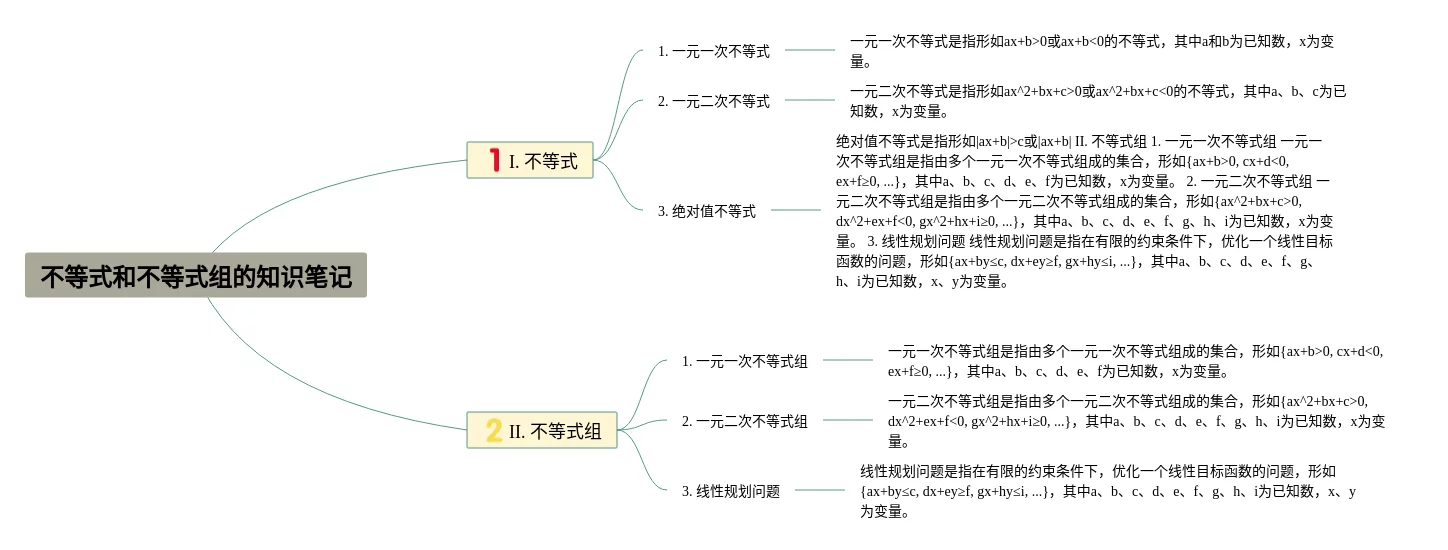 不等式和不等式组的知识笔记

1 I. 不等式

1. 一元一次不等式

一元一次不等式是指形如ax+b>0或ax+b<0的不等式，其中a和b为已知数，x为变量。

2. 一元二次不等式

一元二次不等式是指形如ax^2+bx+c>0或ax^2+bx+c<0的不等式，其中a、b、c为已知数，x为变量。

3. 绝对值不等式

绝对值不等式是指形如|ax+b|>c或|ax+b| II. 不等式组 1. 一元一次不等式组 一元一次不等式组是指由多个一元一次不等式组成的集合，形如{ax+b>0, cx+d<0, ex+f≥0, ...}，其中a、b、c、d、e、f为已知数，x为变量。 2. 一元二次不等式组 一元二次不等式组是指由多个一元二次不等式组成的集合，形如{ax^2+bx+c>0, dx^2+ex+f<0, gx^2+hx+i≥0, ...}，其中a、b、c、d、e、f、g、h、i为已知数，x为变量。 3. 线性规划问题 线性规划问题是指在有限的约束条件下，优化一个线性目标函数的问题，形如{ax+by≤c, dx+ey≥f, gx+hy≤i, ...}，其中a、b、c、d、e、f、g、h、i为已知数，x、y为变量。

2 II. 不等式组

1. 一元一次不等式组

一元一次不等式组是指由多个一元一次不等式组成的集合，形如{ax+b>0, cx+d<0, ex+f≥0, ...}，其中a、b、c、d、e、f为已知数，x为变量。

2. 一元二次不等式组

一元二次不等式组是指由多个一元二次不等式组成的集合，形如{ax^2+bx+c>0, dx^2+ex+f<0, gx^2+hx+i≥0, ...}，其中a、b、c、d、e、f、g、h、i为已知数，x为变量。

3. 线性规划问题

线性规划问题是指在有限的约束条件下，优化一个线性目标函数的问题，形如{ax+by≤c, dx+ey≥f, gx+hy≤i, ...}，其中a、b、c、d、e、f、g、h、i为已知数，x、y为变量。